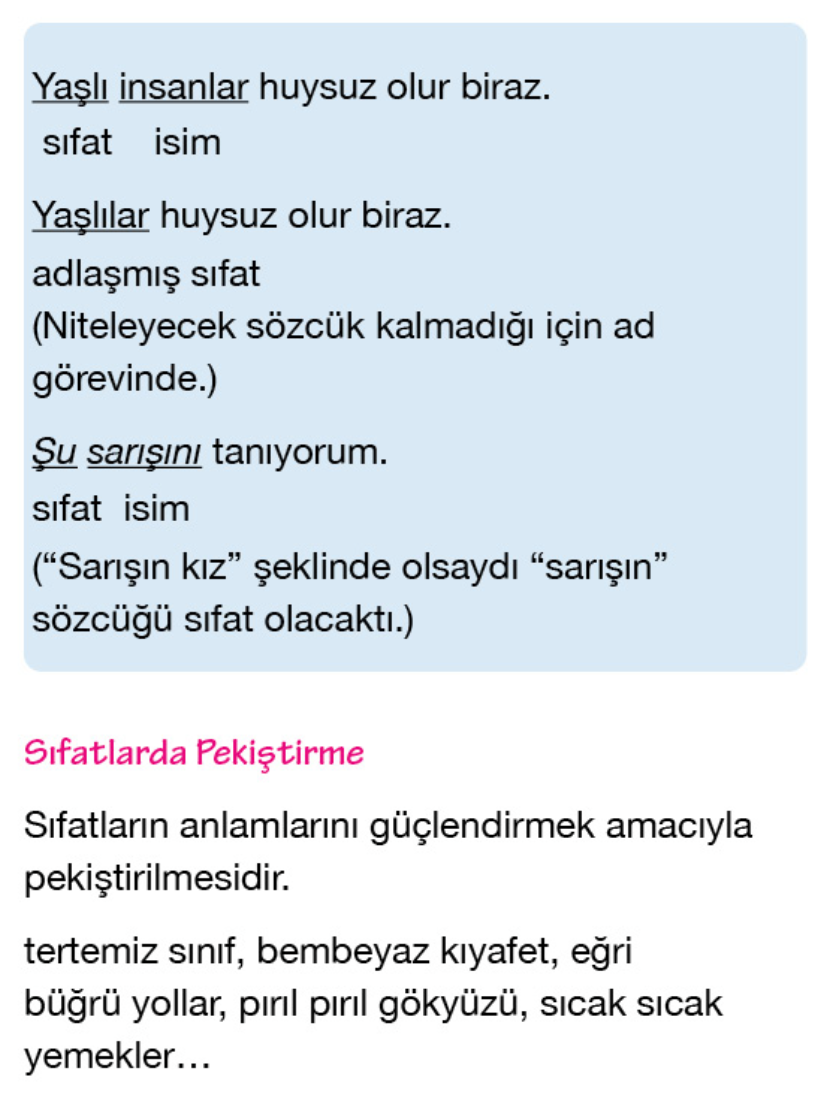 Yaşlı insanlar huysuz olur biraz.
sıfat isim

Yaşlılar huysuz olur biraz.
adlaşmış sıfat
(Niteleyecek sözcük kalmadığı için ad görevinde.)

Şu sarışını tanıyorum.
sıfat isim
("Sarışın kız" şeklinde olsaydı "sarışın" sözcüğü sıfat olacaktı.)

Sıfatlarda Pekiştirme

Sıfatların anlamlarını güçlendirmek amacıyla pekiştirilmesidir.

tertemiz sınıf, bembeyaz kıyafet, eğri büğrü yollar, pırıl pırıl gökyüzü, sıcak sıcak yemekler…